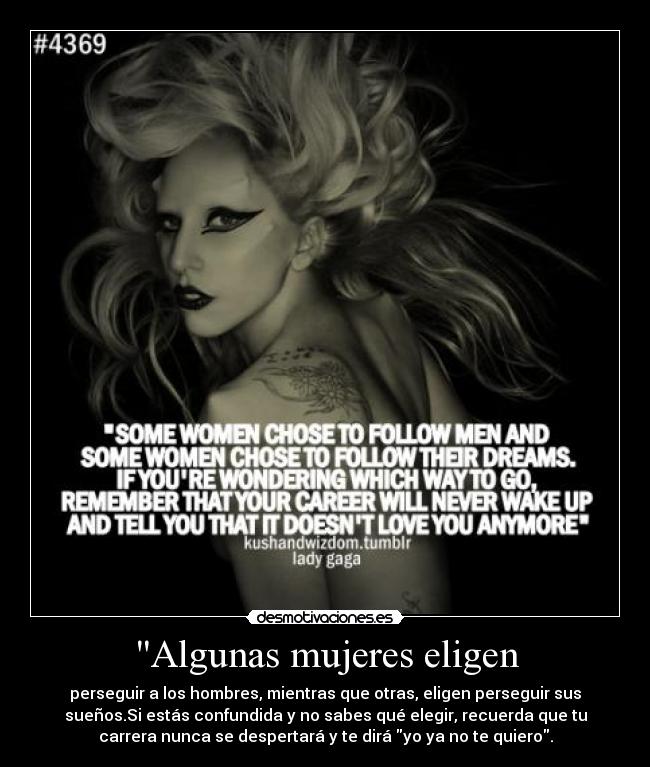 #4369

"SOME WOMEN CHOSE TO FOLLOW MEN AND SOME WOMEN CHOSE TO FOLLOW THEIR DREAMS. IF YOU'RE WONDERING WHICH WAY TO GO, REMEMBER THAT YOUR CAREER WILL NEVER WAKE UP AND TELL YOU THAT IT DOESN'T LOVE YOU ANYMORE"
kushandwizdom.tumblr
lady gaga

desmotivaciones.es

"Algunas mujeres eligen

perseguir a los hombres, mientras que otras, eligen perseguir sus sueños.Si estás confundida y no sabes qué elegir, recuerda que tu carrera nunca se despertará y te dirá "yo ya no te quiero".